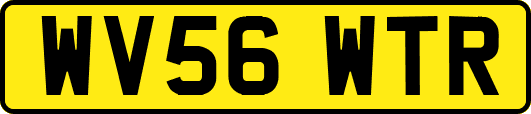 WV56 WTR